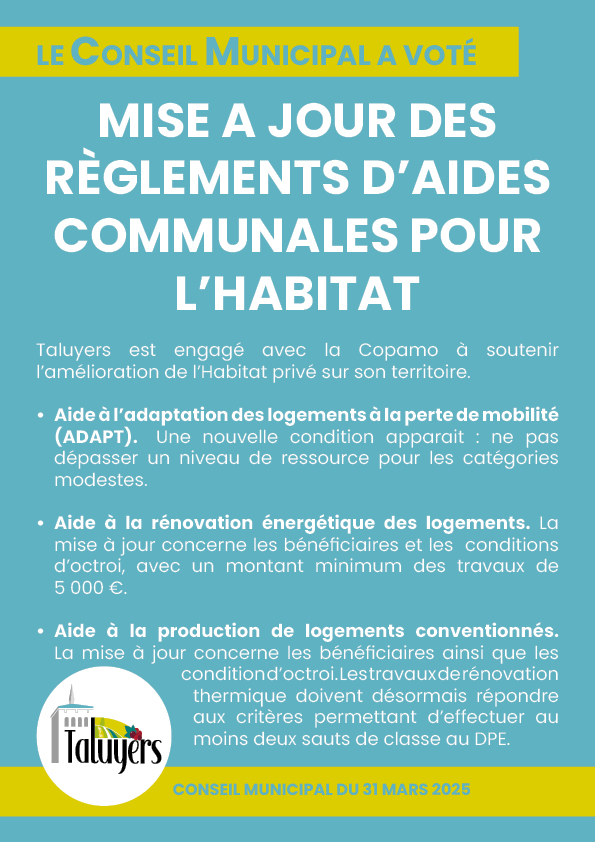 LE CONSEIL MUNICIPAL A VOTÉ

MISE A JOUR DES RÈGLEMENTS D'AIDES COMMUNALES POUR L'HABITAT

Taluyers est engagé avec la Copamo à soutenir l'amélioration de l'Habitat privé sur son territoire.

• Aide à l'adaptation des logements à la perte de mobilité (ADAPT). Une nouvelle condition apparait : ne pas dépasser un niveau de ressource pour les catégories modestes.

• Aide à la rénovation énergétique des logements. La mise à jour concerne les bénéficiaires et les conditions d'octroi, avec un montant minimum des travaux de 5 000 €.

• Aide à la production de logements conventionnés. La mise à jour concerne les bénéficiaires ainsi que les condition d'octroi. Les travaux de rénovation thermique doivent désormais répondre aux critères permettant d'effectuer au moins deux sauts de classe au DPE.

Taluyers

CONSEIL MUNICIPAL DU 31 MARS 2025